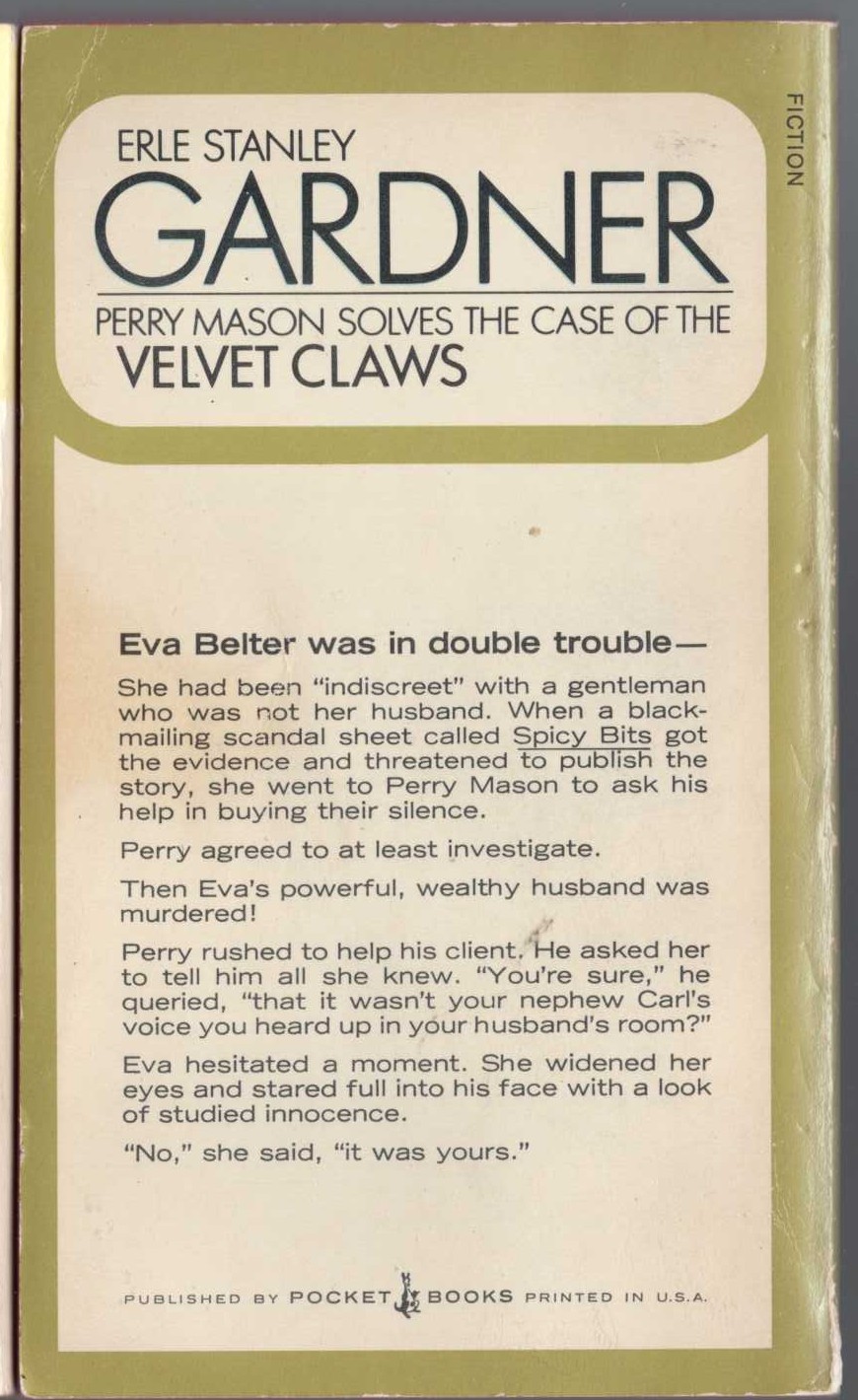 FICTION

ERLE STANLEY
GARDNER
PERRY MASON SOLVES THE CASE OF THE
VELVET CLAWS

Eva Belter was in double trouble—

She had been "indiscreet" with a gentleman who was not her husband. When a blackmailing scandal sheet called Spicy Bits got the evidence and threatened to publish the story, she went to Perry Mason to ask his help in buying their silence.

Perry agreed to at least investigate.

Then Eva's powerful, wealthy husband was murdered!

Perry rushed to help his client. He asked her to tell him all she knew. "You're sure," he queried, "that it wasn't your nephew Carl's voice you heard up in your husband's room?"

Eva hesitated a moment. She widened her eyes and stared full into his face with a look of studied innocence.

"No," she said, "it was yours."

PUBLISHED BY POCKET BOOKS PRINTED IN U.S.A.